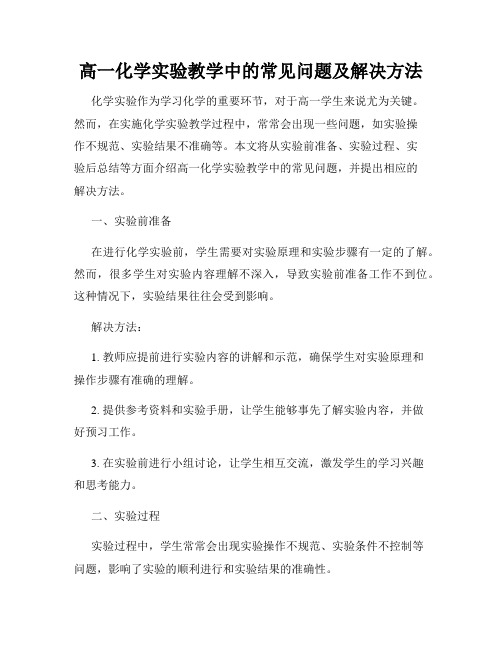 高一化学实验教学中的常见问题及解决方法

化学实验作为学习化学的重要环节，对于高一学生来说尤为关键。然而，在实施化学实验教学过程中，常常会出现一些问题，如实验操作不规范、实验结果不准确等。本文将从实验前准备、实验过程、实验后总结等方面介绍高一化学实验教学中的常见问题，并提出相应的解决方法。

一、实验前准备

在进行化学实验前，学生需要对实验原理和实验步骤有一定的了解。然而，很多学生对实验内容理解不深入，导致实验前准备工作不到位。这种情况下，实验结果往往会受到影响。

解决方法：

1. 教师应提前进行实验内容的讲解和示范，确保学生对实验原理和操作步骤有准确的理解。

2. 提供参考资料和实验手册，让学生能够事先了解实验内容，并做好预习工作。

3. 在实验前进行小组讨论，让学生相互交流，激发学生的学习兴趣和思考能力。

二、实验过程

实验过程中，学生常常会出现实验操作不规范、实验条件不控制等问题，影响了实验的顺利进行和实验结果的准确性。